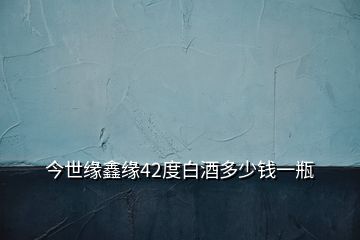 今世缘鑫缘42度白酒多少钱一瓶